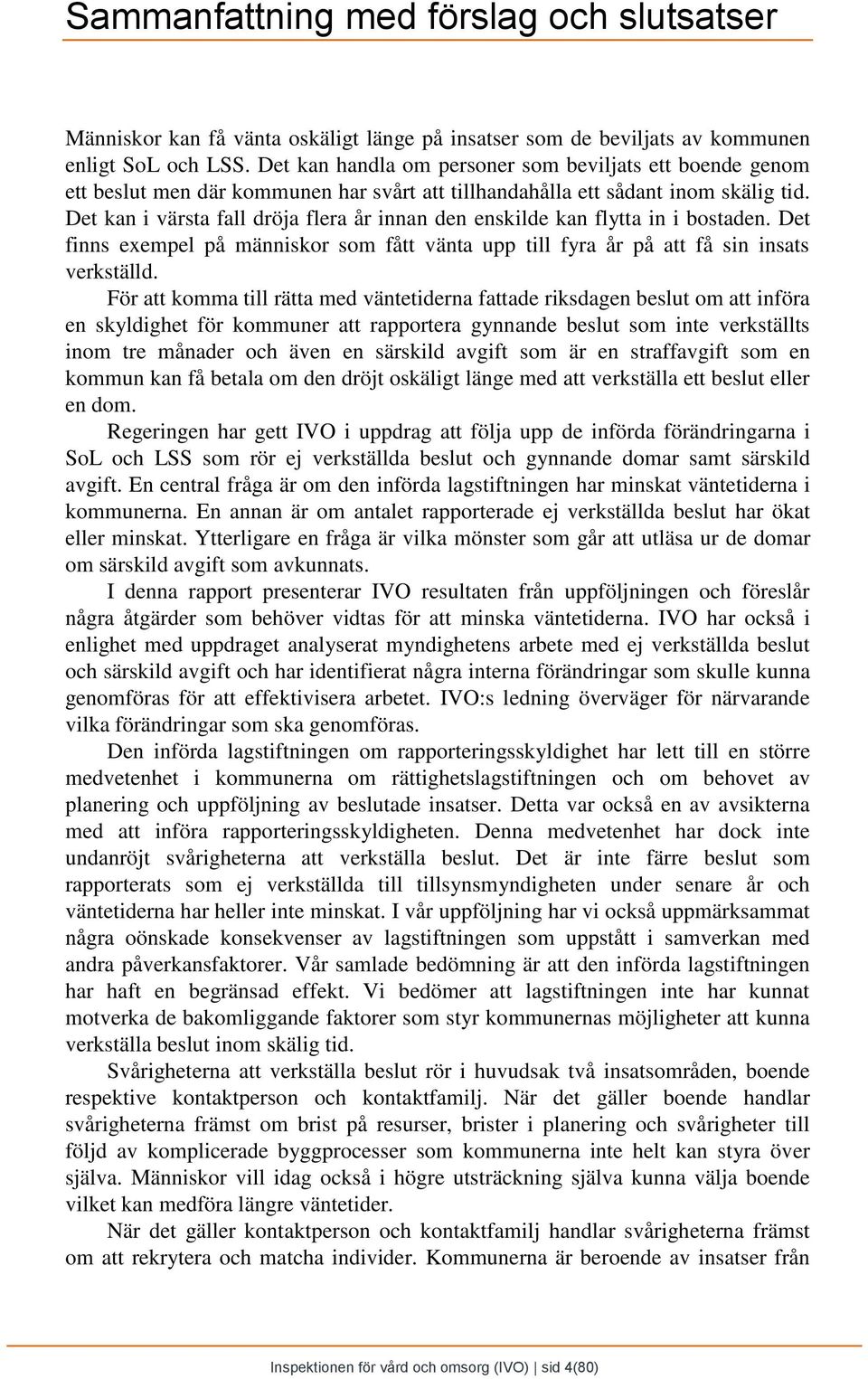 Sammanfattning med förslag och slutsatser

Människor kan få vänta oskäligt länge på insatser som de beviljats av kommunen enligt SoL och LSS. Det kan handla om personer som beviljats ett boende genom ett beslut men där kommunen har svårt att tillhandahålla ett sådant inom skälig tid. Det kan i värsta fall dröja flera år innan den enskilde kan flytta in i bostaden. Det finns exempel på människor som fått vänta upp till fyra år på att få sin insats verkställd.

För att komma till rätta med väntetiderna fattade riksdagen beslut om att införa en skyldighet för kommuner att rapportera gynnande beslut som inte verkställts inom tre månader och även en särskild avgift som är en straffavgift som en kommun kan få betala om den dröjt oskäligt länge med att verkställa ett beslut eller en dom.

Regeringen har gett IVO i uppdrag att följa upp de införda förändringarna i SoL och LSS som rör ej verkställda beslut och gynnande domar samt särskild avgift. En central fråga är om den införda lagstiftningen har minskat väntetiderna i kommunerna. En annan är om antalet rapporterade ej verkställda beslut har ökat eller minskat. Ytterligare en fråga är vilka mönster som går att utläsa ur de domar om särskild avgift som avkunnats.

I denna rapport presenterar IVO resultaten från uppföljningen och föreslår några åtgärder som behöver vidtas för att minska väntetiderna. IVO har också i enlighet med uppdraget analyserat myndighetens arbete med ej verkställda beslut och särskild avgift och har identifierat några interna förändringar som skulle kunna genomföras för att effektivisera arbetet. IVO:s ledning överväger för närvarande vilka förändringar som ska genomföras.

Den införda lagstiftningen om rapporteringsskyldighet har lett till en större medvetenhet i kommunerna om rättighetslagstiftningen och om behovet av planering och uppföljning av beslutade insatser. Detta var också en av avsikterna med att införa rapporteringsskyldigheten. Denna medvetenhet har dock inte undanröjt svårigheterna att verkställa beslut. Det är inte färre beslut som rapporterats som ej verkställda till tillsynsmyndigheten under senare år och väntetiderna har heller inte minskat. I vår uppföljning har vi också uppmärksammat några oönskade konsekvenser av lagstiftningen som uppstått i samverkan med andra påverkansfaktorer. Vår samlade bedömning är att den införda lagstiftningen har haft en begränsad effekt. Vi bedömer att lagstiftningen inte har kunnat motverka de bakomliggande faktorer som styr kommunernas möjligheter att kunna verkställa beslut inom skälig tid.

Svårigheterna att verkställa beslut rör i huvudsak två insatsområden, boende respektive kontaktperson och kontaktfamilj. När det gäller boende handlar svårigheterna främst om brist på resurser, brister i planering och svårigheter till följd av komplicerade byggprocesser som kommunerna inte helt kan styra över själva. Människor vill idag också i högre utsträckning själva kunna välja boende vilket kan medföra längre väntetider.

När det gäller kontaktperson och kontaktfamilj handlar svårigheterna främst om att rekrytera och matcha individer. Kommunerna är beroende av insatser från

Inspektionen för vård och omsorg (IVO) | sid 4(80)